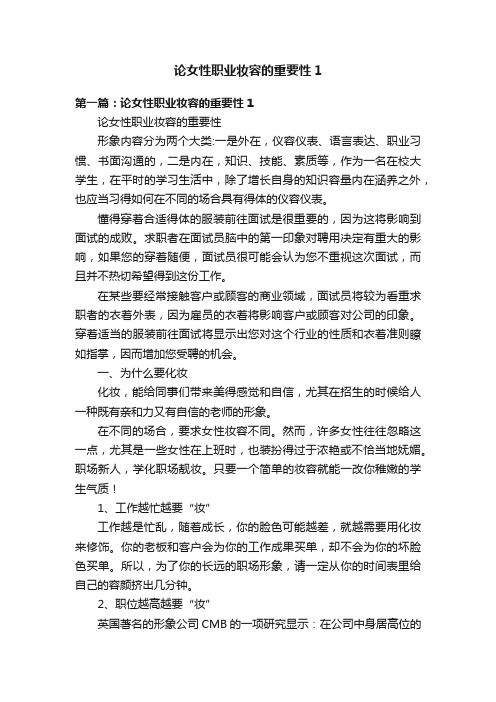 论女性职业妆容的重要性1

第一篇：论女性职业妆容的重要性1

论女性职业妆容的重要性

形象内容分为两个大类:一是外在，仪容仪表、语言表达、职业习惯、书面沟通的，二是内在，知识、技能、素质等，作为一名在校大学生，在平时的学习生活中，除了增长自身的知识容量内在涵养之外，也应当习得如何在不同的场合具有得体的仪容仪表。

懂得穿着合适得体的服装前往面试是很重要的，因为这将影响到面试的成败。求职者在面试员脑中的第一印象对聘用决定有重大的影响，如果您的穿着随便，面试员很可能会认为您不重视这次面试，而且并不热切希望得到这份工作。

在某些要经常接触客户或顾客的商业领域，面试员将较为看重求职者的衣着外表，因为雇员的衣着将影响客户或顾客对公司的印象。穿着适当的服装前往面试将显示出您对这个行业的性质和衣着准则瞭如指掌，因而增加您受聘的机会。

一、为什么要化妆

化妆，能给同事们带来美得感觉和自信，尤其在招生的时候给人一种既有亲和力又有自信的老师的形象。

在不同的场合，要求女性妆容不同。然而，许多女性往往忽略这一点，尤其是一些女性在上班时，也装扮得过于浓艳或不恰当地妩媚。职场新人，学化职场靓妆。只要一个简单的妆容就能一改你稚嫩的学生气质！

1、工作越忙越要“妆”

工作越是忙乱，随着成长，你的脸色可能越差，就越需要用化妆来修饰。你的老板和客户会为你的工作成果买单，却不会为你的坏脸色买单。所以，为了你的长远的职场形象，请一定从你的时间表里给自己的容颜挤出几分钟。

2、职位越高越要“妆”

英国著名的形象公司CMB的一项研究显示：在公司中身居高位的